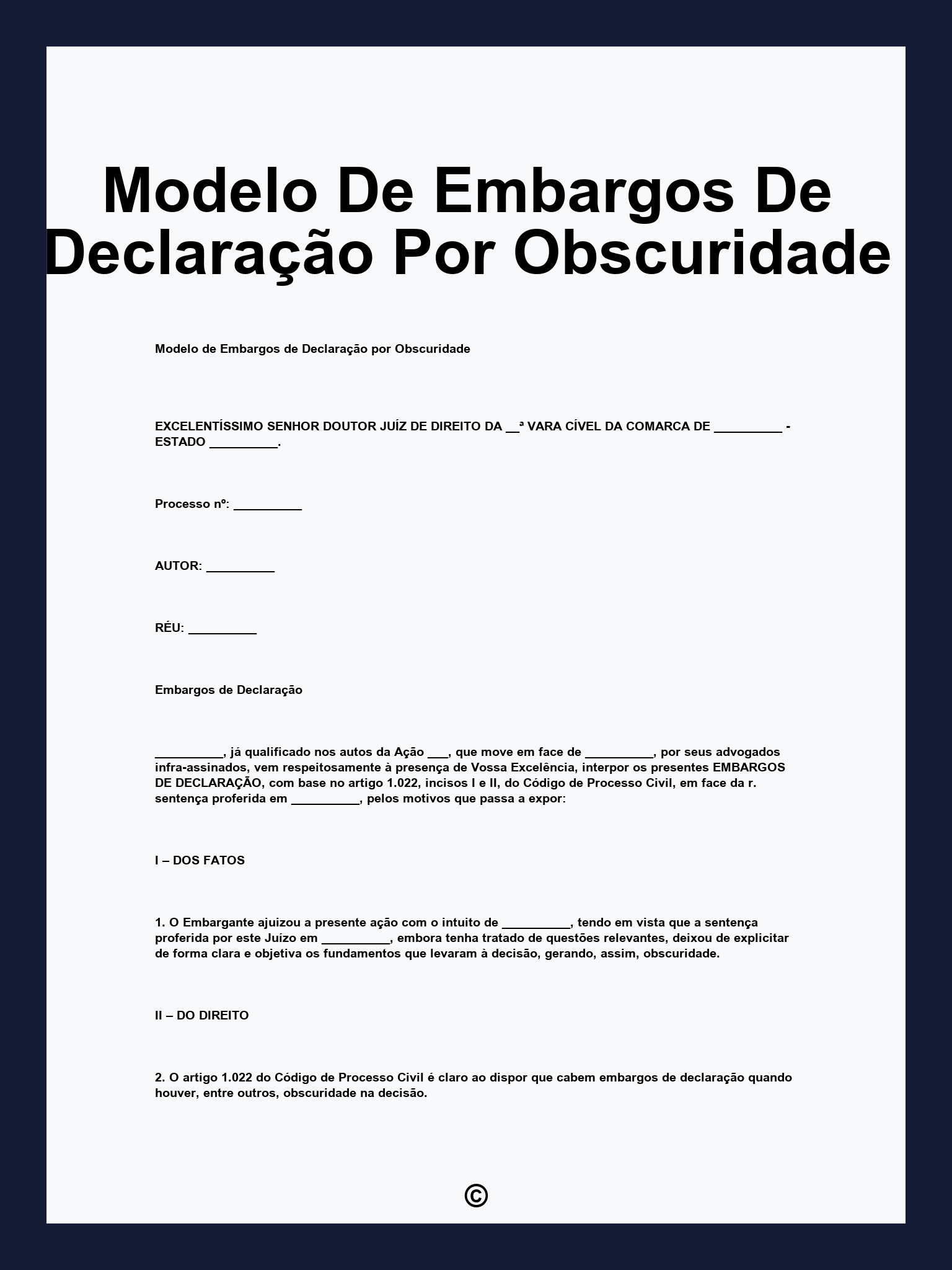 Modelo De Embargos De Declaração Por Obscuridade

Modelo de Embargos de Declaração por Obscuridade

EXCELENTÍSSIMO SENHOR DOUTOR JUÍZ DE DIREITO DA __ª VARA CÍVEL DA COMARCA DE __________ - ESTADO __________.

Processo nº: __________

AUTOR: __________

RÉU: __________

Embargos de Declaração

__________, já qualificado nos autos da Ação ___, que move em face de __________, por seus advogados infra-assinados, vem respeitosamente à presença de Vossa Excelência, interpor os presentes EMBARGOS DE DECLARAÇÃO, com base no artigo 1.022, incisos I e II, do Código de Processo Civil, em face da r. sentença proferida em __________, pelos motivos que passa a expor:

I – DOS FATOS

1. O Embargante ajuizou a presente ação com o intuito de __________, tendo em vista que a sentença proferida por este Juízo em __________, embora tenha tratado de questões relevantes, deixou de explicitar de forma clara e objetiva os fundamentos que levaram à decisão, gerando, assim, obscuridade.

II – DO DIREITO

2. O artigo 1.022 do Código de Processo Civil é claro ao dispor que cabem embargos de declaração quando houver, entre outros, obscuridade na decisão.

©